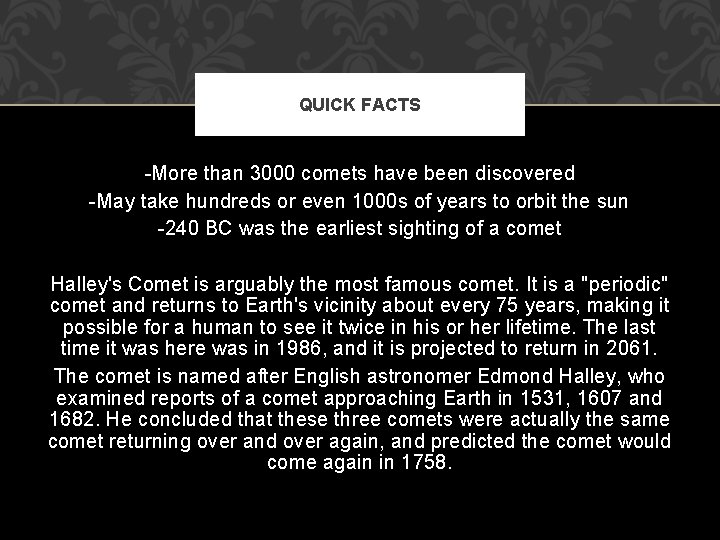 QUICK FACTS

-More than 3000 comets have been discovered
-May take hundreds or even 1000s of years to orbit the sun
-240 BC was the earliest sighting of a comet

Halley's Comet is arguably the most famous comet. It is a "periodic" comet and returns to Earth's vicinity about every 75 years, making it possible for a human to see it twice in his or her lifetime. The last time it was here was in 1986, and it is projected to return in 2061.

The comet is named after English astronomer Edmond Halley, who examined reports of a comet approaching Earth in 1531, 1607 and 1682. He concluded that these three comets were actually the same comet returning over and over again, and predicted the comet would come again in 1758.